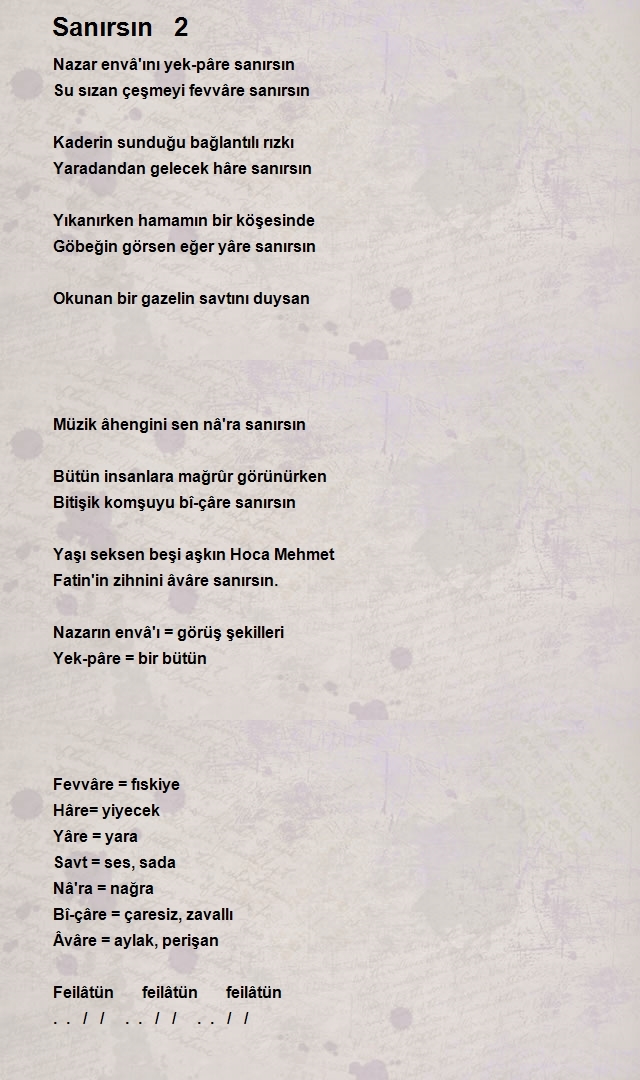 Sanırsın 2

Nazar envâ'ını yek-pâre sanırsın
Su sızan çeşmeyi fevvâre sanırsın

Kaderin sunduğu bağlantılı rızkı
Yaradandan gelecek hâre sanırsın

Yıkanırken hamamın bir köşesinde
Göbeğin görsen eğer yâre sanırsın

Okunan bir gazelin savtını duysan

Müzik âhengini sen nâ'ra sanırsın

Bütün insanlara mağrûr görünürken
Bitişik komşuyu bî-çâre sanırsın

Yaşı seksen beşi aşkın Hoca Mehmet
Fatin'in zihnini âvâre sanırsın.

Nazarın envâ'ı = görüş şekilleri
Yek-pâre = bir bütün

Fevvâre = fıskiye
Hâre= yiyecek
Yâre = yara
Savt = ses, sada
Nâ'ra = nağra
Bî-çâre = çaresiz, zavallı
Âvâre = aylak, perişan

Feilâtün feilâtün feilâtün
. . / / . . / / . . / /